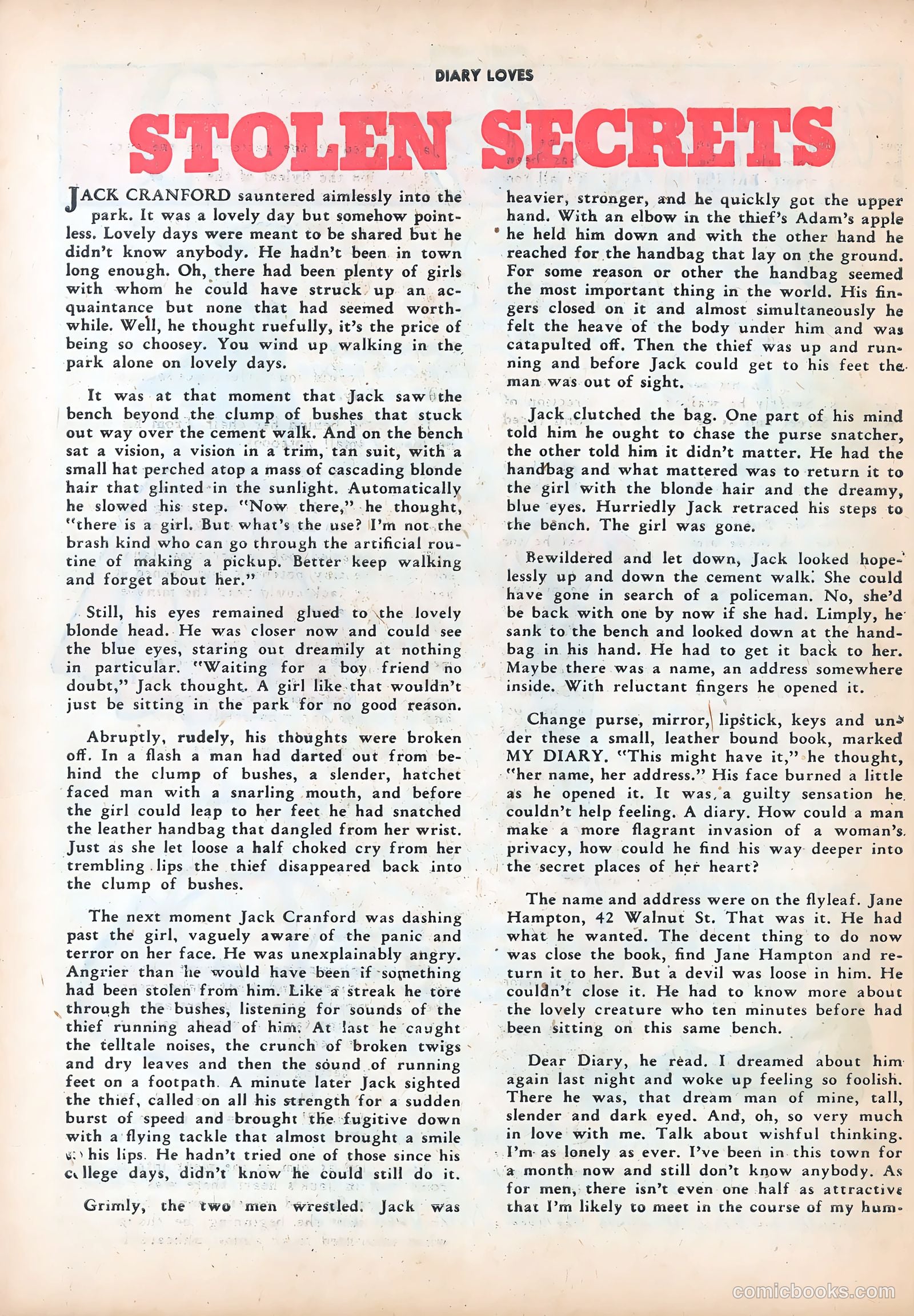 DIARY LOVES

STOLEN SECRETS

JACK CRANFORD sauntered aimlessly into the park. It was a lovely day but somehow pointless. Lovely days were meant to be shared but he didn't know anybody. He hadn't been in town long enough. Oh, there had been plenty of girls with whom he could have struck up an acquaintance but none that had seemed worthwhile. Well, he thought ruefully, it's the price of being so choosey. You wind up walking in the park alone on lovely days.

It was at that moment that Jack saw the bench beyond the clump of bushes that stuck out way over the cement walk. And on the bench sat a vision, a vision in a trim, tan suit, with a small hat perched atop a mass of cascading blonde hair that glinted in the sunlight. Automatically he slowed his step. "Now there," he thought, "there is a girl. But what's the use? I'm not the brash kind who can go through the artificial routine of making a pickup. Better keep walking and forget about her."

Still, his eyes remained glued to the lovely blonde head. He was closer now and could see the blue eyes, staring out dreamily at nothing in particular. "Waiting for a boy friend no doubt," Jack thought. A girl like that wouldn't just be sitting in the park for no good reason.

Abruptly, rudely, his thoughts were broken off. In a flash a man had darted out from behind the clump of bushes, a slender, hatchet faced man with a snarling mouth, and before the girl could leap to her feet he had snatched the leather handbag that dangled from her wrist. Just as she let loose a half choked cry from her trembling lips the thief disappeared back into the clump of bushes.

The next moment Jack Cranford was dashing past the girl, vaguely aware of the panic and terror on her face. He was unexplainably angry. Angrier than he would have been if something had been stolen from him. Like a streak he tore through the bushes, listening for sounds of the thief running ahead of him. At last he caught the telltale noises, the crunch of broken twigs and dry leaves and then the sound of running feet on a footpath. A minute later Jack sighted the thief, called on all his strength for a sudden burst of speed and brought the fugitive down with a flying tackle that almost brought a smile to his lips. He hadn't tried one of those since his college days, didn't know he could still do it.

Grimly, the two men wrestled. Jack was heavier, stronger, and he quickly got the upper hand. With an elbow in the thief's Adam's apple he held him down and with the other hand he reached for the handbag that lay on the ground. For some reason or other the handbag seemed the most important thing in the world. His fingers closed on it and almost simultaneously he felt the heave of the body under him and was catapulted off. Then the thief was up and running and before Jack could get to his feet the man was out of sight.

Jack clutched the bag. One part of his mind told him he ought to chase the purse snatcher, the other told him it didn't matter. He had the handbag and what mattered was to return it to the girl with the blonde hair and the dreamy, blue eyes. Hurriedly Jack retraced his steps to the bench. The girl was gone.

Bewildered and let down, Jack looked hopelessly up and down the cement walk. She could have gone in search of a policeman. No, she'd be back with one by now if she had. Limply, he sank to the bench and looked down at the handbag in his hand. He had to get it back to her. Maybe there was a name, an address somewhere inside. With reluctant fingers he opened it.

Change purse, mirror, lipstick, keys and under these a small, leather bound book, marked MY DIARY. "This might have it," he thought, "her name, her address." His face burned a little as he opened it. It was a guilty sensation he couldn't help feeling. A diary. How could a man make a more flagrant invasion of a woman's privacy, how could he find his way deeper into the secret places of her heart?

The name and address were on the flyleaf. Jane Hampton, 42 Walnut St. That was it. He had what he wanted. The decent thing to do now was close the book, find Jane Hampton and return it to her. But a devil was loose in him. He couldn't close it. He had to know more about the lovely creature who ten minutes before had been sitting on this same bench.

Dear Diary, he read. I dreamed about him again last night and woke up feeling so foolish. There he was, that dream man of mine, tall, slender and dark eyed. And, oh, so very much in love with me. Talk about wishful thinking. I'm as lonely as ever. I've been in this town for a month now and still don't know anybody. As for men, there isn't even one half as attractive that I'm likely to meet in the course of my hum-

comicbooks.com